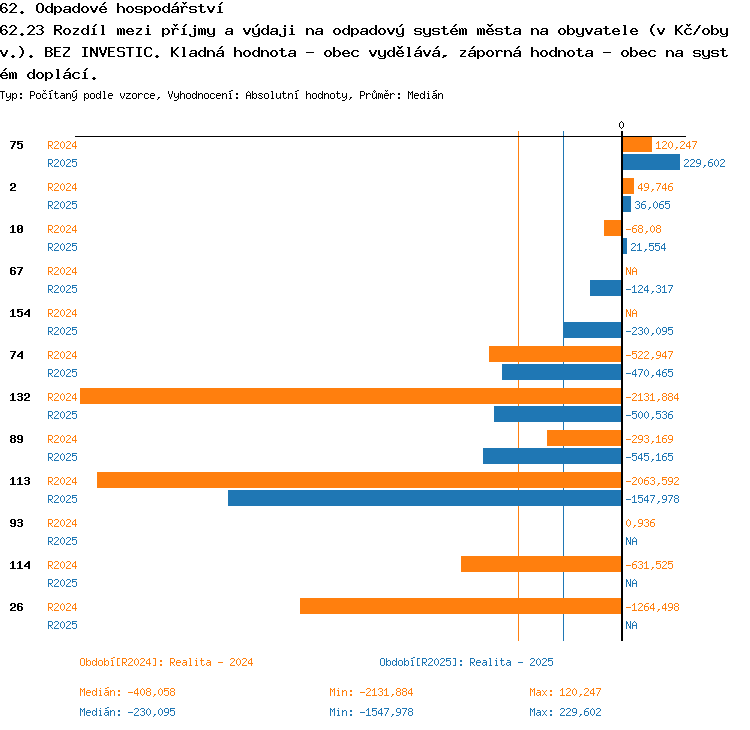 62. Odpadové hospodářství
62.23 Rozdíl mezi příjmy a výdaji na odpadový systém města na obyvatele (v Kč/obyv.). BEZ INVESTIC. Kladná hodnota - obec vydělává, záporná hodnota - obec na systém doplácí.
Typ: Počítaný podle vzorce, Vyhodnocení: Absolutní hodnoty, Průměr: Medián

0

75 R2024 120,247
R2025 229,602
2 R2024 49,746
R2025 36,065
10 R2024 -68,08
R2025 21,554
67 R2024 NA
R2025 -124,317
154 R2024 NA
R2025 -230,095
74 R2024 -522,947
R2025 -470,465
132 R2024 -2131,884
R2025 -500,536
89 R2024 -293,169
R2025 -545,165
113 R2024 -2063,592
R2025 -1547,978
93 R2024 0,936
R2025 NA
114 R2024 -631,525
R2025 NA
26 R2024 -1264,498
R2025 NA

Období[R2024]: Realita - 2024
Období[R2025]: Realita - 2025

Medián: -408,058
Min: -2131,884
Max: 120,247
Medián: -230,095
Min: -1547,978
Max: 229,602